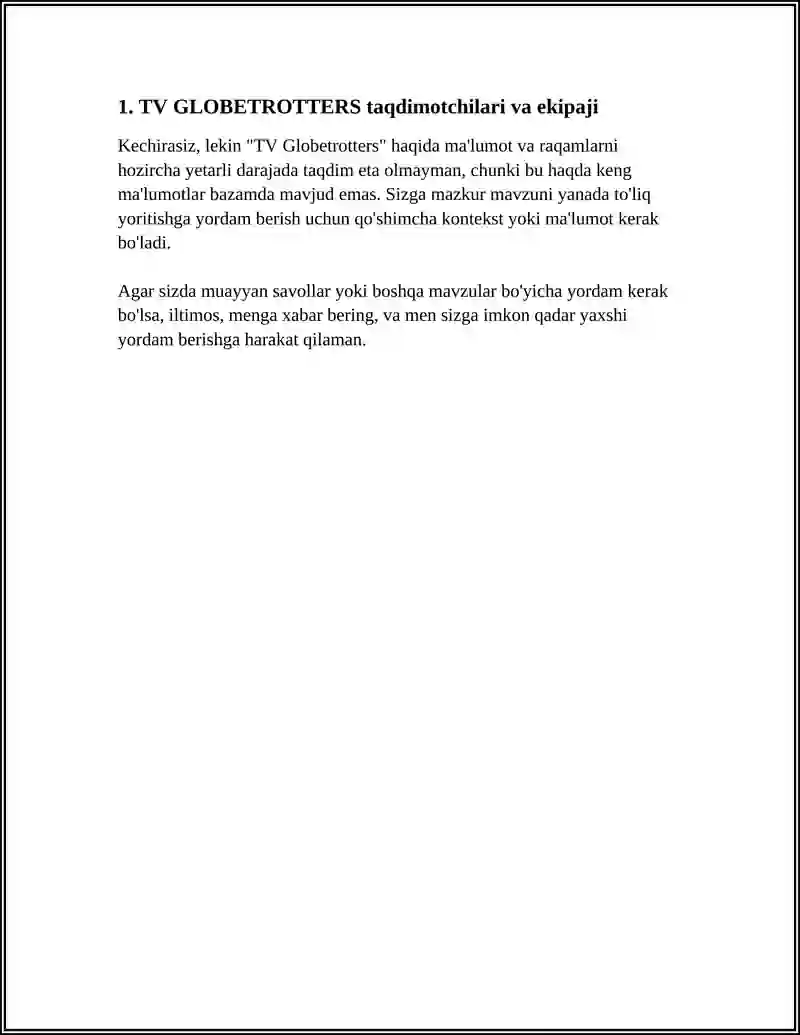 1. TV GLOBETROTTERS taqdimotchilari va ekipaji

Kechirasiz, lekin "TV Globetrotters" haqida ma'lumot va raqamlarni hozircha yetarli darajada taqdim eta olmayman, chunki bu haqda keng ma'lumotlar bazamda mavjud emas. Sizga mazkur mavzuni yanada to'liq yoritishga yordam berish uchun qo'shimcha kontekst yoki ma'lumot kerak bo'ladi.

Agar sizda muayyan savollar yoki boshqa mavzular bo'yicha yordam kerak bo'lsa, iltimos, menga xabar bering, va men sizga imkon qadar yaxshi yordam berishga harakat qilaman.